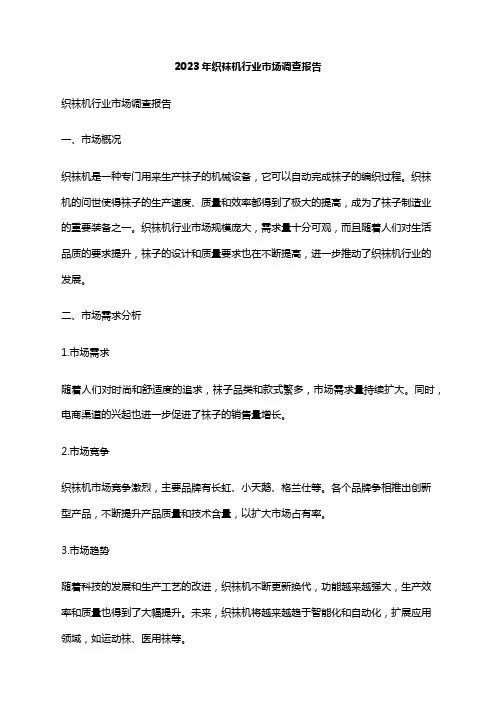 2023年织袜机行业市场调查报告

织袜机行业市场调查报告

一、市场概况

织袜机是一种专门用来生产袜子的机械设备，它可以自动完成袜子的编织过程。织袜机的问世使得袜子的生产速度、质量和效率都得到了极大的提高，成为了袜子制造业的重要装备之一。织袜机行业市场规模庞大，需求量十分可观，而且随着人们对生活品质的要求提升，袜子的设计和质量要求也在不断提高，进一步推动了织袜机行业的发展。

二、市场需求分析

1.市场需求

随着人们对时尚和舒适度的追求，袜子品类和款式繁多，市场需求量持续扩大。同时，电商渠道的兴起也进一步促进了袜子的销售量增长。

2.市场竞争

织袜机市场竞争激烈，主要品牌有长虹、小天鹅、格兰仕等。各个品牌争相推出创新型产品，不断提升产品质量和技术含量，以扩大市场占有率。

3.市场趋势

随着科技的发展和生产工艺的改进，织袜机不断更新换代，功能越来越强大，生产效率和质量也得到了大幅提升。未来，织袜机将越来越趋于智能化和自动化，扩展应用领域，如运动袜、医用袜等。